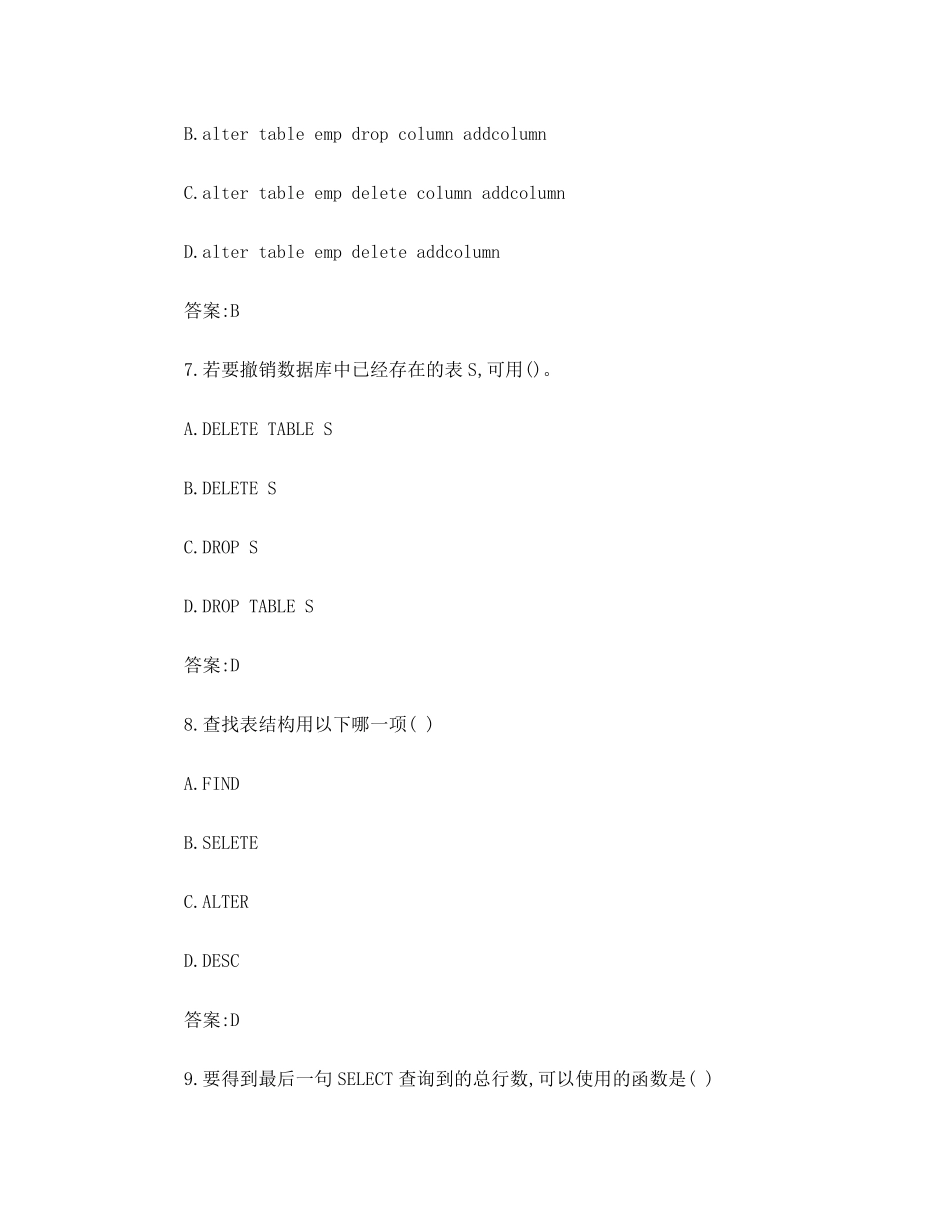 B.alter table emp drop column addcolumn

C.alter table emp delete column addcolumn

D.alter table emp delete addcolumn

答案:B

7.若要撤销数据库中已经存在的表S,可用()。

A.DELETE TABLE S

B.DELETE S

C.DROP S

D.DROP TABLE S

答案:D

8.查找表结构用以下哪一项( )

A.FIND

B.SELETE

C.ALTER

D.DESC

答案:D

9.要得到最后一句SELECT查询到的总行数,可以使用的函数是( )